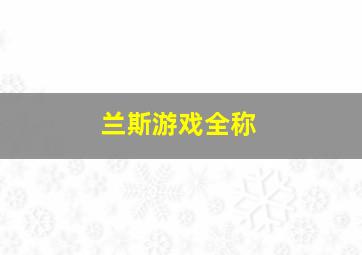 兰斯游戏全称